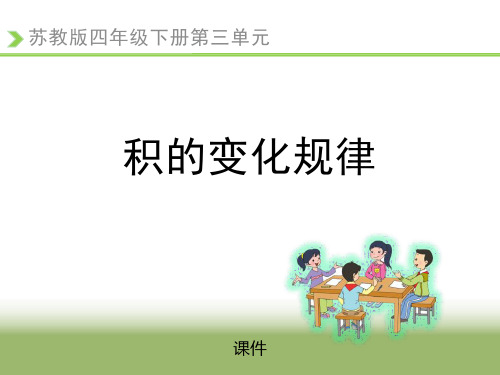 苏教版四年级下册第三单元

积的变化规律

课件